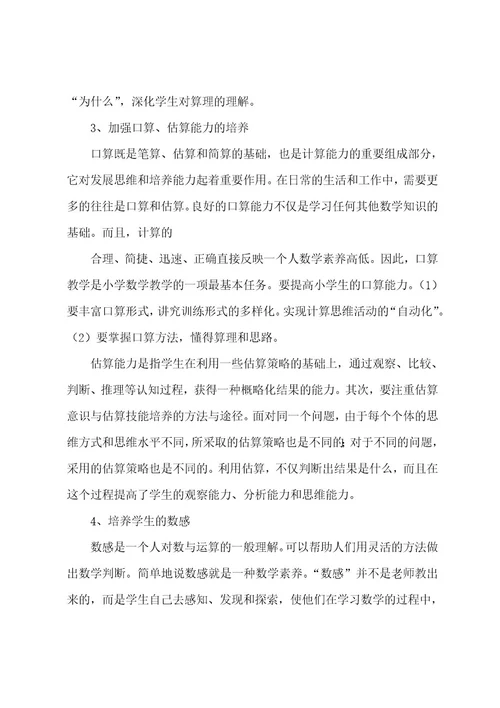 “为什么”，深化学生对算理的理解。

3、加强口算、估算能力的培养

口算既是笔算、估算和简算的基础，也是计算能力的重要组成部分，它对发展思维和培养能力起着重要作用。在日常的生活和工作中，需要更多的往往是口算和估算。良好的口算能力不仅是学习任何其他数学知识的基础。而且，计算的

合理、简捷、迅速、正确直接反映一个人数学素养高低。因此，口算教学是小学数学教学的一项最基本任务。要提高小学生的口算能力。（1）要丰富口算形式，讲究训练形式的多样化。实现计算思维活动的“自动化”。（2）要掌握口算方法，懂得算理和思路。

估算能力是指学生在利用一些估算策略的基础上，通过观察、比较、判断、推理等认知过程，获得一种概略化结果的能力。其次，要注重估算意识与估算技能培养的方法与途径。面对同一个问题，由于每个个体的思维方式和思维水平不同，所采取的估算策略也是不同的；对于不同的问题，采用的估算策略也是不同的。利用估算，不仅判断出结果是什么，而且在这个过程提高了学生的观察能力、分析能力和思维能力。

4、培养学生的数感

数感是一个人对数与运算的一般理解。可以帮助人们用灵活的方法做出数学判断。简单地说数感就是一种数学素养。“数感”并不是老师教出来的，而是学生自己去感知、发现和探索，使他们在学习数学的过程中，